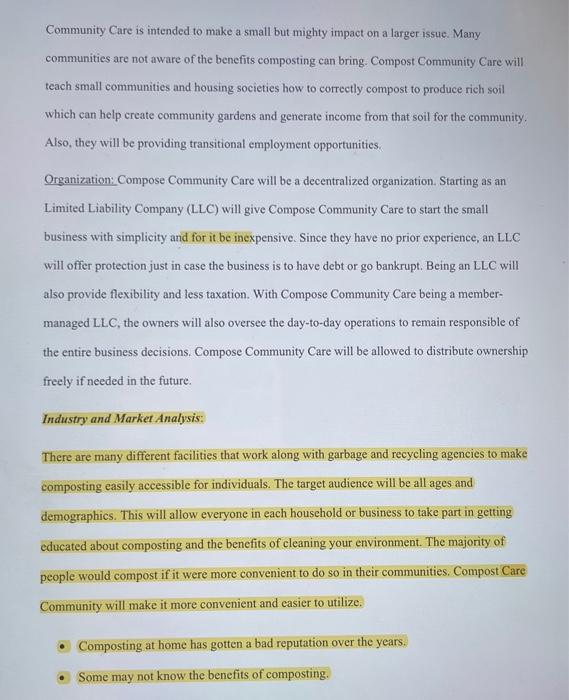 Community Care is intended to make a small but mighty impact on a larger issue. Many communities are not aware of the benefits composting can bring. Compost Community Care will teach small communities and housing societies how to correctly compost to produce rich soil which can help create community gardens and generate income from that soil for the community. Also, they will be providing transitional employment opportunities.

Organization: Compose Community Care will be a decentralized organization. Starting as an Limited Liability Company (LLC) will give Compose Community Care to start the small business with simplicity and for it be inexpensive. Since they have no prior experience, an LLC will offer protection just in case the business is to have debt or go bankrupt. Being an LLC will also provide flexibility and less taxation. With Compose Community Care being a member-managed LLC, the owners will also oversee the day-to-day operations to remain responsible of the entire business decisions. Compose Community Care will be allowed to distribute ownership freely if needed in the future.

Industry and Market Analysis:

There are many different facilities that work along with garbage and recycling agencies to make composting easily accessible for individuals. The target audience will be all ages and demographics. This will allow everyone in each household or business to take part in getting educated about composting and the benefits of cleaning your environment. The majority of people would compost if it were more convenient to do so in their communities. Compost Care Community will make it more convenient and easier to utilize.

• Composting at home has gotten a bad reputation over the years.

• Some may not know the benefits of composting.